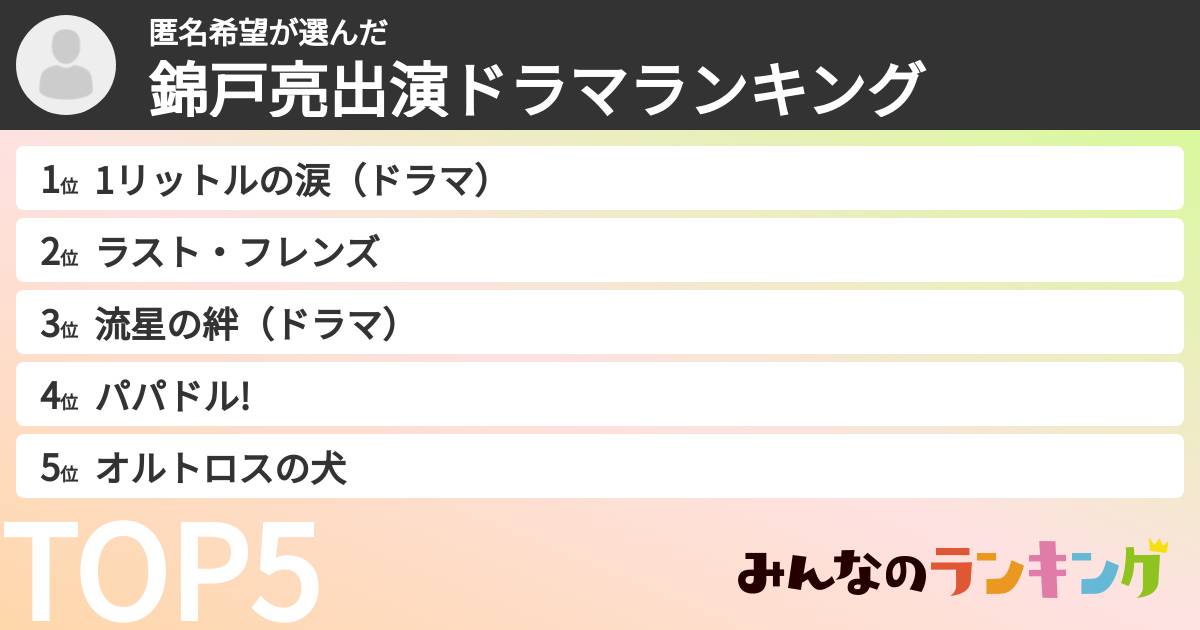 匿名希望が選んだ
錦戸亮出演ドラマランキング

1位 1リットルの涙（ドラマ）
2位 ラスト・フレンズ
3位 流星の絆（ドラマ）
4位 パパドル!
5位 オルトロスの犬

TOP5

みんなのランキング